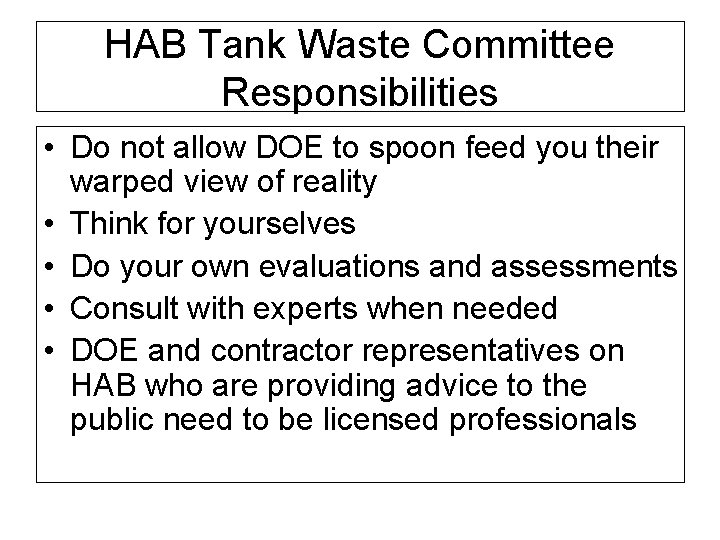 HAB Tank Waste Committee Responsibilities

• Do not allow DOE to spoon feed you their warped view of reality
• Think for yourselves
• Do your own evaluations and assessments
• Consult with experts when needed
• DOE and contractor representatives on HAB who are providing advice to the public need to be licensed professionals